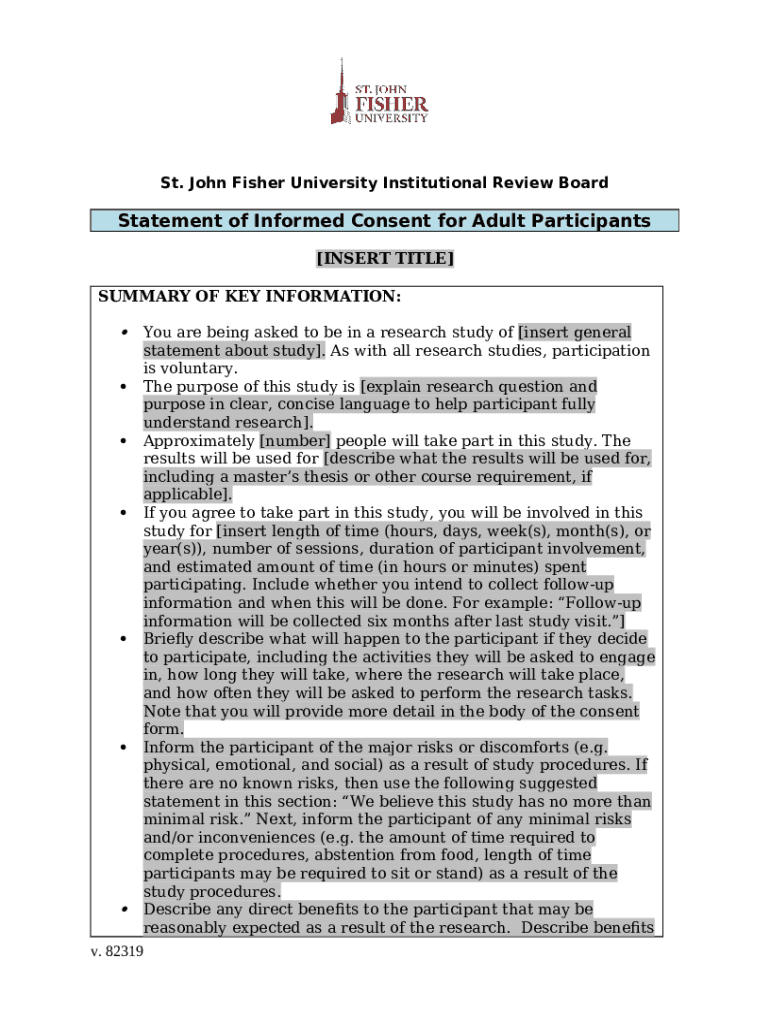 ST. JOHN
FISHER
UNIVERSITY

St. John Fisher University Institutional Review Board

Statement of Informed Consent for Adult Participants

[INSERT TITLE]

SUMMARY OF KEY INFORMATION:

• You are being asked to be in a research study of [insert general statement about study]. As with all research studies, participation is voluntary.
• The purpose of this study is [explain research question and purpose in clear, concise language to help participant fully understand research].
• Approximately [number] people will take part in this study. The results will be used for [describe what the results will be used for, including a master's thesis or other course requirement, if applicable].
• If you agree to take part in this study, you will be involved in this study for [insert length of time (hours, days, week(s), month(s), or year(s)), number of sessions, duration of participant involvement, and estimated amount of time (in hours or minutes) spent participating. Include whether you intend to collect follow-up information and when this will be done. For example: "Follow-up information will be collected six months after last study visit."]
• Briefly describe what will happen to the participant if they decide to participate, including the activities they will be asked to engage in, how long they will take, where the research will take place, and how often they will be asked to perform the research tasks. Note that you will provide more detail in the body of the consent form.
• Inform the participant of the major risks or discomforts (e.g. physical, emotional, and social) as a result of study procedures. If there are no known risks, then use the following suggested statement in this section: "We believe this study has no more than minimal risk." Next, inform the participant of any minimal risks and/or inconveniences (e.g. the amount of time required to complete procedures, abstention from food, length of time participants may be required to sit or stand) as a result of the study procedures.
• Describe any direct benefits to the participant that may be reasonably expected as a result of the research. Describe benefits

v. 82319